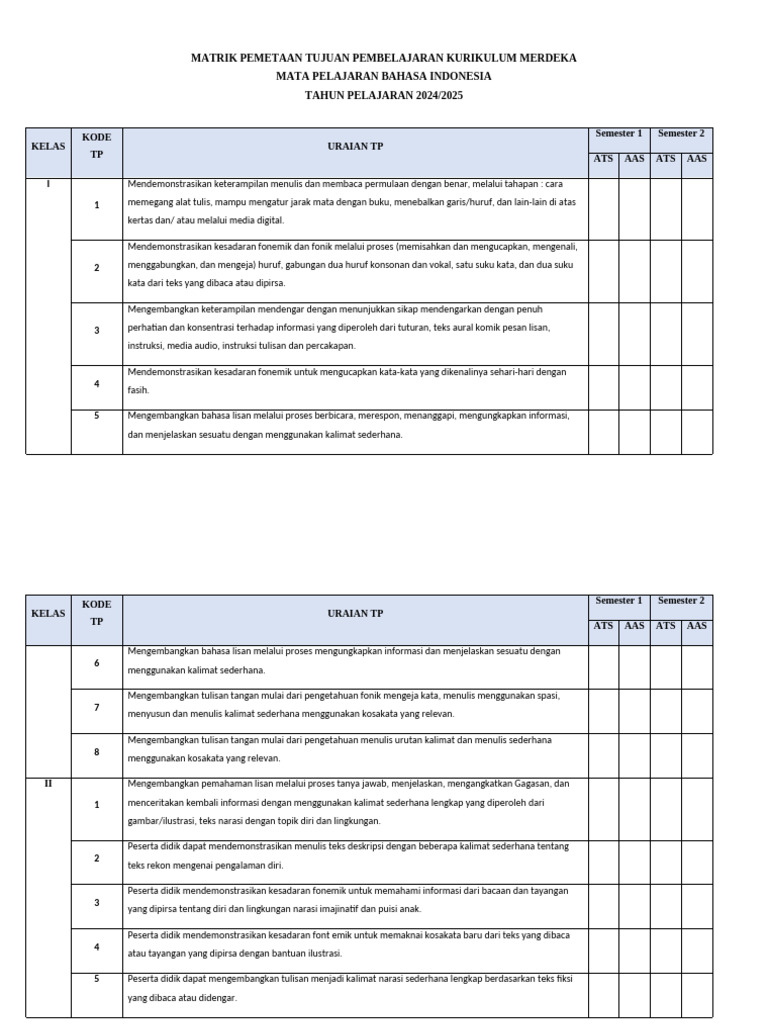 MATRIK PEMETAAN TUJUAN PEMBELAJARAN KURIKULUM MERDEKA
MATA PELAJARAN BAHASA INDONESIA
TAHUN PELAJARAN 2024/2025

| KELAS | KODE TP | URAIAN TP | Semester 1 ATS | Semester 1 AAS | Semester 2 ATS | Semester 2 AAS |
|---|---|---|---|---|---|---|
| I | 1 | Mendemonstrasikan keterampilan menulis dan membaca permulaan dengan benar, melalui tahapan : cara memegang alat tulis, mampu mengatur jarak mata dengan buku, menebalkan garis/huruf, dan lain-lain di atas kertas dan/ atau melalui media digital. | | | | |
| | 2 | Mendemonstrasikan kesadaran fonemik dan fonik melalui proses (memisahkan dan mengucapkan, mengenali, menggabungkan, dan mengeja) huruf, gabungan dua huruf konsonan dan vokal, satu suku kata, dan dua suku kata dari teks yang dibaca atau dipirsa. | | | | |
| | 3 | Mengembangkan keterampilan mendengar dengan menunjukkan sikap mendengarkan dengan penuh perhatian dan konsentrasi terhadap informasi yang diperoleh dari tuturan, teks aural komik pesan lisan, instruksi, media audio, instruksi tulisan dan percakapan. | | | | |
| | 4 | Mendemonstrasikan kesadaran fonemik untuk mengucapkan kata-kata yang dikenalinya sehari-hari dengan fasih. | | | | |
| | 5 | Mengembangkan bahasa lisan melalui proses berbicara, merespon, menanggapi, mengungkapkan informasi, dan menjelaskan sesuatu dengan menggunakan kalimat sederhana. | | | | |

| KELAS | KODE TP | URAIAN TP | Semester 1 ATS | Semester 1 AAS | Semester 2 ATS | Semester 2 AAS |
|---|---|---|---|---|---|---|
| | 6 | Mengembangkan bahasa lisan melalui proses mengungkapkan informasi dan menjelaskan sesuatu dengan menggunakan kalimat sederhana. | | | | |
| | 7 | Mengembangkan tulisan tangan mulai dari pengetahuan fonik mengeja kata, menulis menggunakan spasi, menyusun dan menulis kalimat sederhana menggunakan kosakata yang relevan. | | | | |
| | 8 | Mengembangkan tulisan tangan mulai dari pengetahuan menulis urutan kalimat dan menulis sederhana menggunakan kosakata yang relevan. | | | | |
| II | 1 | Mengembangkan pemahaman lisan melalui proses tanya jawab, menjelaskan, mengangkatkan Gagasan, dan menceritakan kembali informasi dengan menggunakan kalimat sederhana lengkap yang diperoleh dari gambar/ilustrasi, teks narasi dengan topik diri dan lingkungan. | | | | |
| | 2 | Peserta didik dapat mendemonstrasikan menulis teks deskripsi dengan beberapa kalimat sederhana tentang teks rekon mengenai pengalaman diri. | | | | |
| | 3 | Peserta didik mendemonstrasikan kesadaran fonemik untuk memahami informasi dari bacaan dan tayangan yang dipirsa tentang diri dan lingkungan narasi imajinatif dan puisi anak. | | | | |
| | 4 | Peserta didik mendemonstrasikan kesadaran font emik untuk memaknai kosakata baru dari teks yang dibaca atau tayangan yang dipirsa dengan bantuan ilustrasi. | | | | |
| | 5 | Peserta didik dapat mengembangkan tulisan menjadi kalimat narasi sederhana lengkap berdasarkan teks fiksi yang dibaca atau didengar. | | | | |